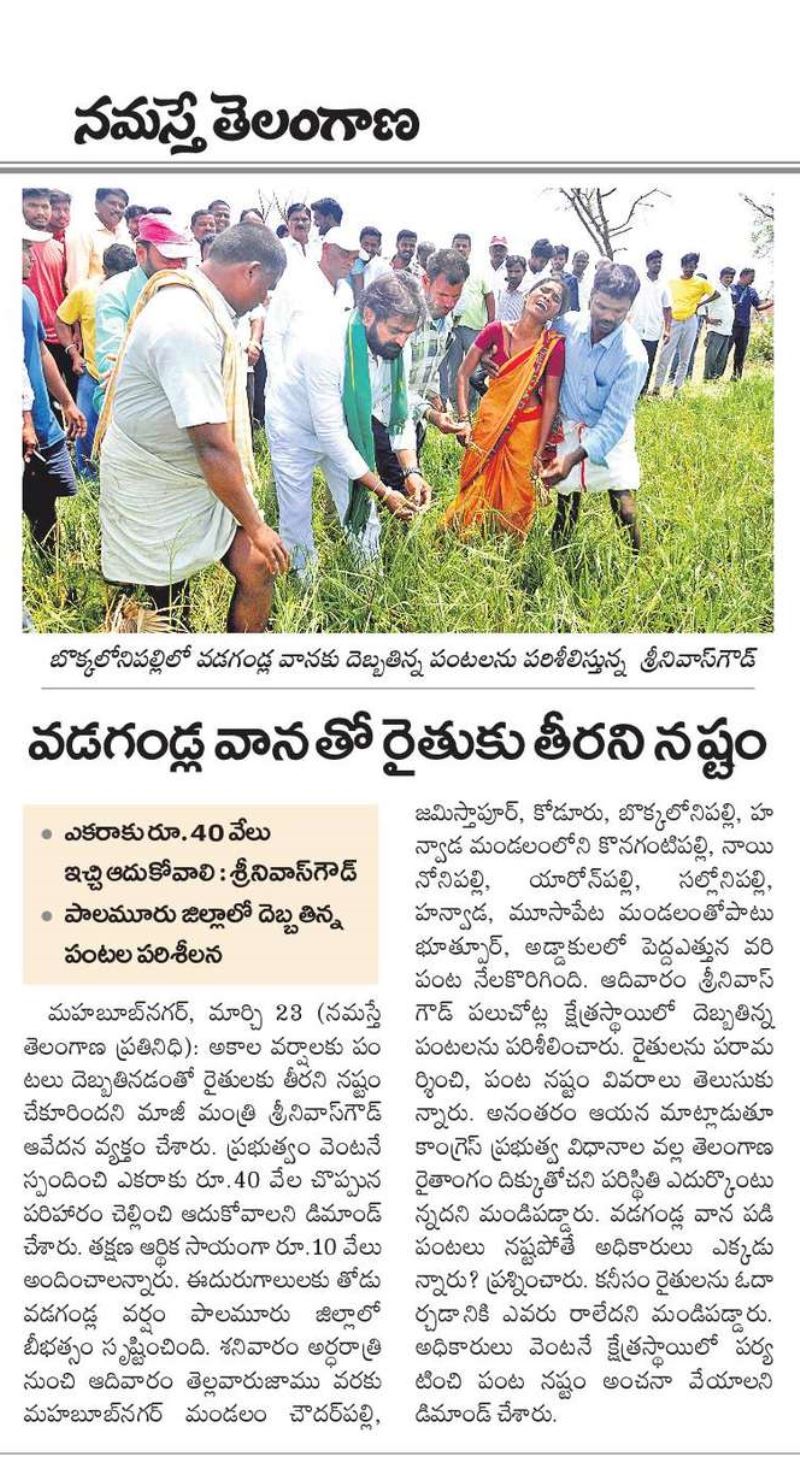 నమస్తే తెలంగాణ

బొక్కలోనిపల్లిలో వడగండ్ల వానకు దెబ్బతిన్న పంటలను పరిశీలిస్తున్న శ్రీనివాస్‌గౌడ్

వడగండ్ల వానతో రైతుకు తీరని నష్టం

• ఎకరాకు రూ.40 వేలు ఇచ్చి ఆదుకోవాలి : శ్రీనివాస్‌గౌడ్
• పాలమూరు జిల్లాలో దెబ్బతిన్న పంటల పరిశీలన

మహబూబ్‌నగర్, మార్చి 23 (నమస్తే తెలంగాణ ప్రతినిధి): అకాల వర్షాలకు పంటలు దెబ్బతినడంతో రైతులకు తీరని నష్టం చేకూరిందని మాజీ మంత్రి శ్రీనివాస్‌గౌడ్ ఆవేదన వ్యక్తం చేశారు. ప్రభుత్వం వెంటనే స్పందించి ఎకరాకు రూ.40 వేల చొప్పున పరిహారం చెల్లించి ఆదుకోవాలని డిమాండ్ చేశారు. తక్షణ ఆర్థిక సాయంగా రూ.10 వేలు అందించాలన్నారు. ఈదురుగాలులకు తోడు వడగండ్ల వర్షం పాలమూరు జిల్లాలో బీభత్సం సృష్టించింది. శనివారం అర్ధరాత్రి నుంచి ఆదివారం తెల్లవారుజాము వరకు మహబూబ్‌నగర్ మండలం చౌదర్‌పల్లి, జమిస్తాపూర్, కోడూరు, బొక్కలోనిపల్లి, హన్వాడ మండలంలోని కొనగంటిపల్లి, నాయినోనిపల్లి, యారోన్‌పల్లి, సల్లోనిపల్లి, హన్వాడ, మూసాపేట మండలంతోపాటు భూత్పూర్, అడ్డాకులలో పెద్దఎత్తున వరి పంట నేలకొరిగింది. ఆదివారం శ్రీనివాస్‌గౌడ్ పలుచోట్ల క్షేత్రస్థాయిలో దెబ్బతిన్న పంటలను పరిశీలించారు. రైతులను పరామర్శించి, పంట నష్టం వివరాలు తెలుసుకున్నారు. అనంతరం ఆయన మాట్లాడుతూ కాంగ్రెస్ ప్రభుత్వ విధానాల వల్ల తెలంగాణ రైతాంగం దిక్కుతోచని పరిస్థితి ఎదుర్కొంటున్నదని మండిపడ్డారు. వడగండ్ల వాన పడి పంటలు నష్టపోతే అధికారులు ఎక్కడున్నారు? ప్రశ్నించారు. కనీసం రైతులను ఓదార్చడానికి ఎవరు రాలేదని మండిపడ్డారు. అధికారులు వెంటనే క్షేత్రస్థాయిలో పర్యటించి పంట నష్టం అంచనా వేయాలని డిమాండ్ చేశారు.